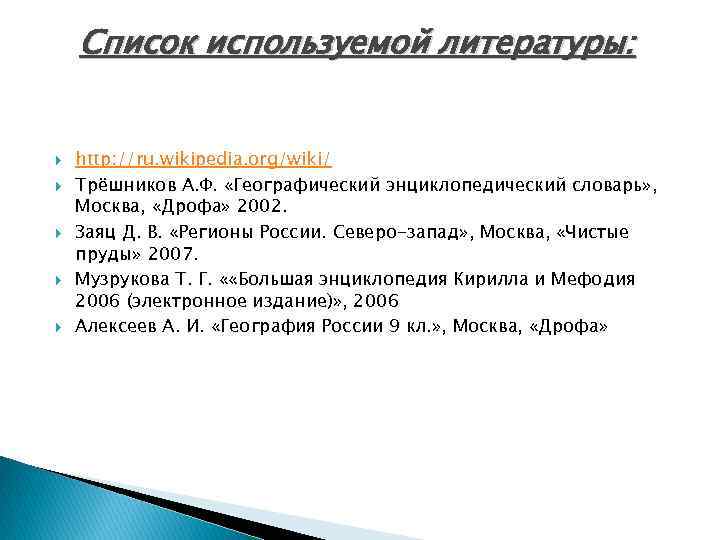 Список используемой литературы:

http://ru.wikipedia.org/wiki/

Трёшников А.Ф. «Географический энциклопедический словарь», Москва, «Дрофа» 2002.

Заяц Д. В. «Регионы России. Северо-запад», Москва, «Чистые пруды» 2007.

Музрукова Т. Г. ««Большая энциклопедия Кирилла и Мефодия 2006 (электронное издание)», 2006

Алексеев А. И. «География России 9 кл.», Москва, «Дрофа»